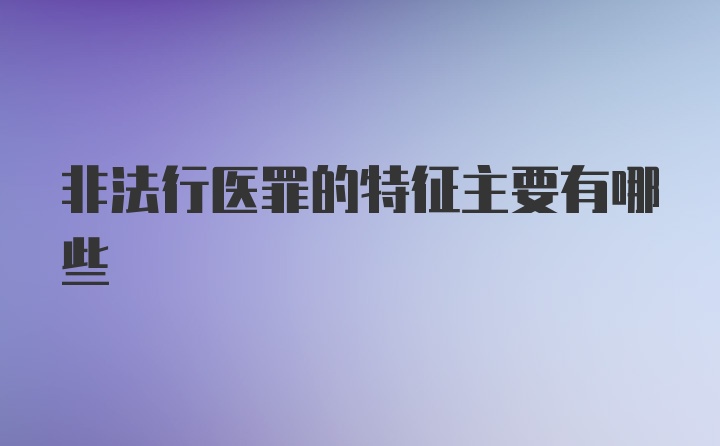 非法行医罪的特征主要有哪些